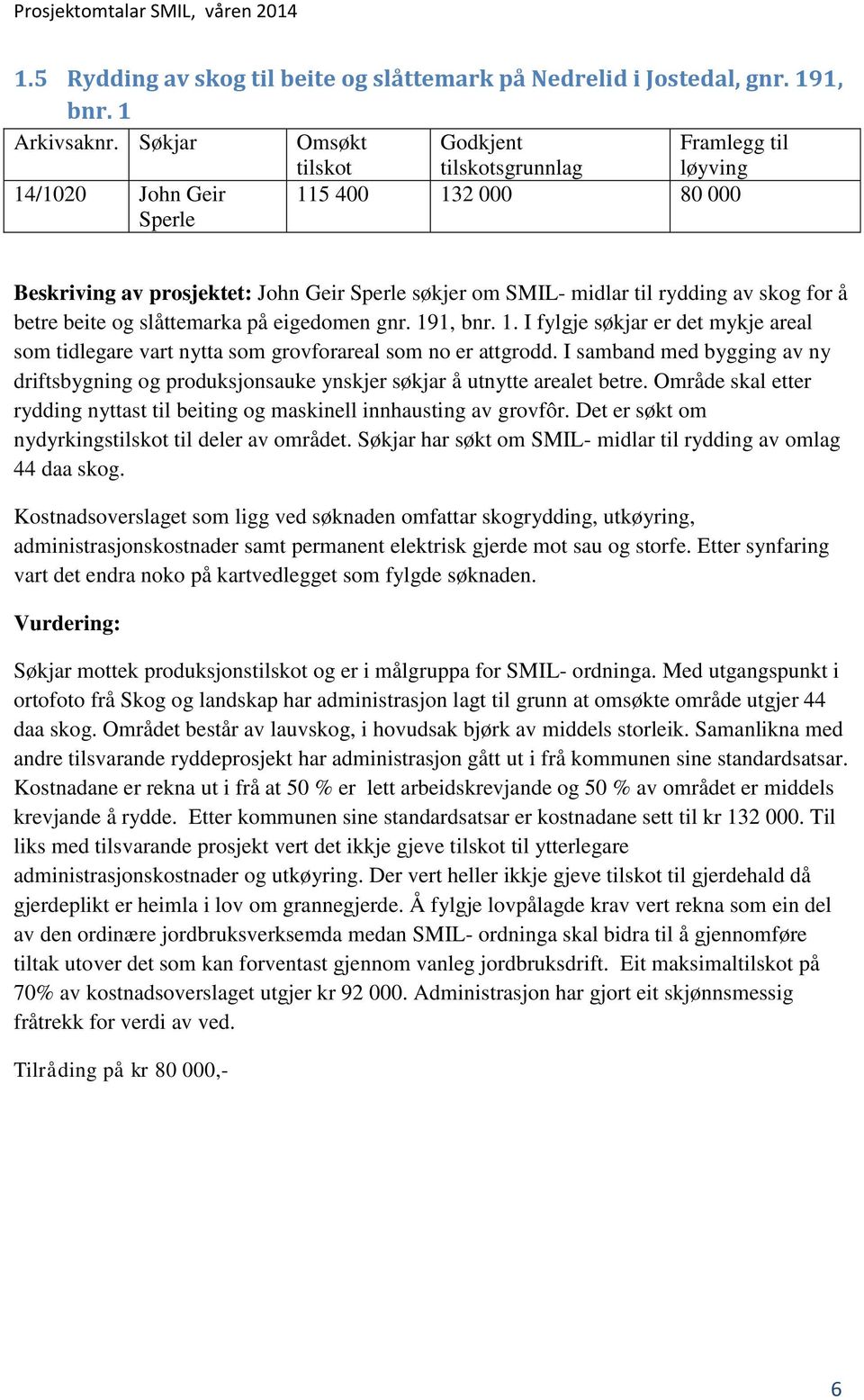 Prosjektomtalar SMIL, våren 2014

1.5 Rydding av skog til beite og slåttemark på Nedrelid i Jostedal, gnr. 191, bnr. 1

| Arkivsaknr. | Søkjar | Omsøkt tilskot | Godkjent tilskotsgrunnlag | Framlegg til løyving |
|---|---|---|---|---|
| 14/1020 | John Geir Sperle | 115 400 | 132 000 | 80 000 |

Beskriving av prosjektet: John Geir Sperle søkjer om SMIL- midlar til rydding av skog for å betre beite og slåttemarka på eigedomen gnr. 191, bnr. 1. I fylgje søkjar er det mykje areal som tidlegare vart nytta som grovforareal som no er attgrodd. I samband med bygging av ny driftsbygning og produksjonsauke ynskjer søkjar å utnytte arealet betre. Område skal etter rydding nyttast til beiting og maskinell innhausting av grovfôr. Det er søkt om nydyrkingstilskot til deler av området. Søkjar har søkt om SMIL- midlar til rydding av omlag 44 daa skog.

Kostnadsoverslaget som ligg ved søknaden omfattar skogrydding, utkøyring, administrasjonskostnader samt permanent elektrisk gjerde mot sau og storfe. Etter synfaring vart det endra noko på kartvedlegget som fylgde søknaden.

Vurdering:

Søkjar mottek produksjonstilskot og er i målgruppa for SMIL- ordninga. Med utgangspunkt i ortofoto frå Skog og landskap har administrasjon lagt til grunn at omsøkte område utgjer 44 daa skog. Området består av lauvskog, i hovudsak bjørk av middels storleik. Samanlikna med andre tilsvarande ryddeprosjekt har administrasjon gått ut i frå kommunen sine standardsatsar. Kostnadane er rekna ut i frå at 50 % er lett arbeidskrevjande og 50 % av området er middels krevjande å rydde. Etter kommunen sine standardsatsar er kostnadane sett til kr 132 000. Til liks med tilsvarande prosjekt vert det ikkje gjeve tilskot til ytterlegare administrasjonskostnader og utkøyring. Der vert heller ikkje gjeve tilskot til gjerdehald då gjerdeplikt er heimla i lov om grannegjerde. Å fylgje lovpålagde krav vert rekna som ein del av den ordinære jordbruksverksemda medan SMIL- ordninga skal bidra til å gjennomføre tiltak utover det som kan forventast gjennom vanleg jordbruksdrift. Eit maksimaltilskot på 70% av kostnadsoverslaget utgjer kr 92 000. Administrasjon har gjort eit skjønnsmessig fråtrekk for verdi av ved.

Tilråding på kr 80 000,-

6